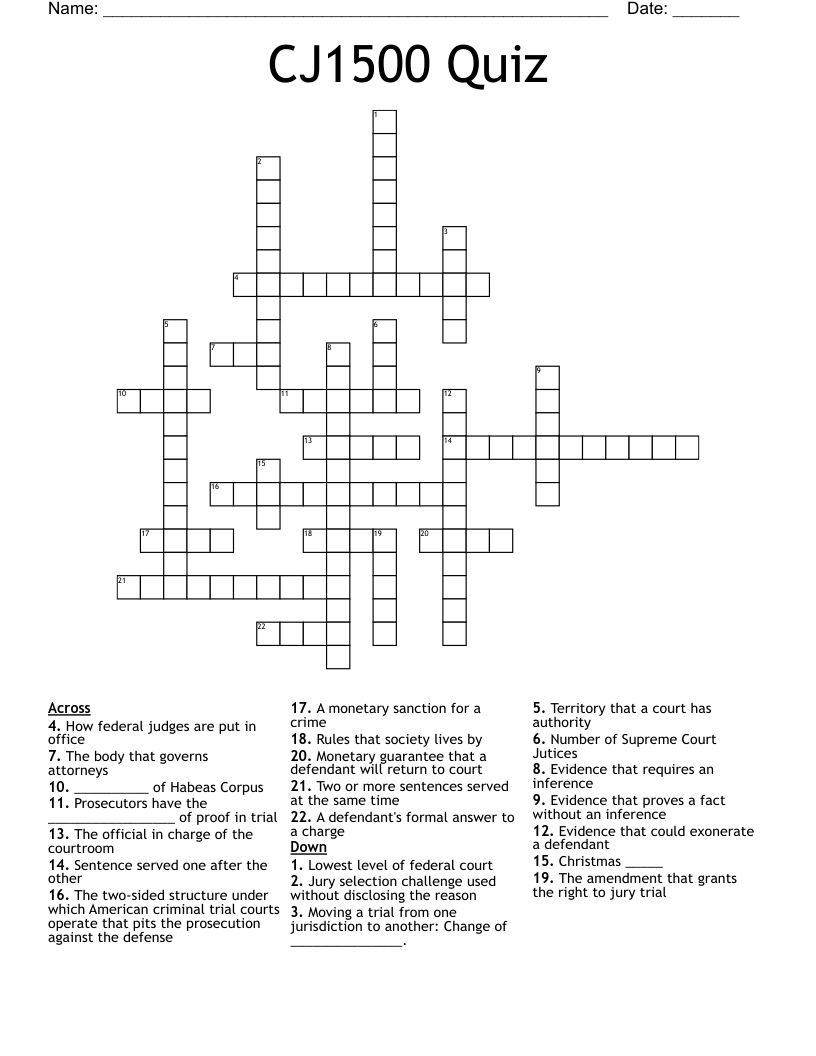 Name: ____ Date: ____

CJ1500 Quiz

1
2
3
4
5
6
7
8
9
10
11
12
13
14
15
16
17
18
19
20
21
22

Across
4. How federal judges are put in office
7. The body that governs attorneys
10. ____ of Habeas Corpus
11. Prosecutors have the ____ of proof in trial
13. The official in charge of the courtroom
14. Sentence served one after the other
16. The two-sided structure under which American criminal trial courts operate that pits the prosecution against the defense
17. A monetary sanction for a crime
18. Rules that society lives by
20. Monetary guarantee that a defendant will return to court
21. Two or more sentences served at the same time
22. A defendant's formal answer to a charge

Down
1. Lowest level of federal court
2. Jury selection challenge used without disclosing the reason
3. Moving a trial from one jurisdiction to another: Change of ____.
5. Territory that a court has authority
6. Number of Supreme Court Jutices
8. Evidence that requires an inference
9. Evidence that proves a fact without an inference
12. Evidence that could exonerate a defendant
15. Christmas ____
19. The amendment that grants the right to jury trial